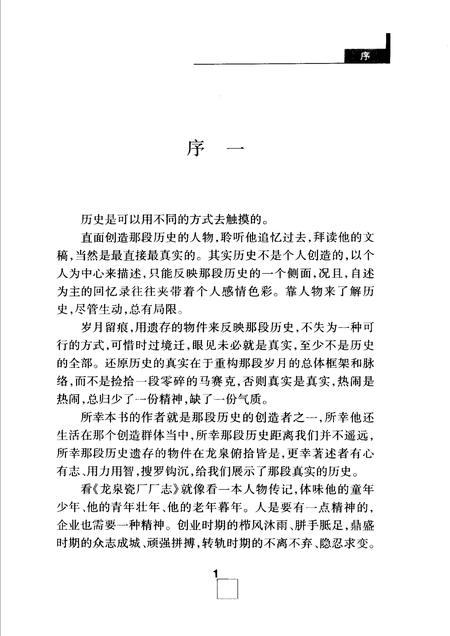 序

序　一

历史是可以用不同的方式去触摸的。

直面创造那段历史的人物，聆听他追忆过去，拜读他的文稿，当然是最直接最真实的。其实历史不是个人创造的，以个人为中心来描述，只能反映那段历史的一个侧面，况且，自述为主的回忆录往往夹带着个人感情色彩。靠人物来了解历史，尽管生动，总有局限。

岁月留痕，用遗存的物件来反映那段历史，不失为一种可行的方式，可惜时过境迁，眼见未必就是真实，至少不是历史的全部。还原历史的真实在于重构那段岁月的总体框架和脉络，而不是捡拾一段零碎的马赛克，否则真实是真实，热闹是热闹，总归少了一份精神，缺了一份气质。

所幸本书的作者就是那段历史的创造者之一，所幸他还生活在那个创造群体当中，所幸那段历史距离我们并不遥远，所幸那段历史遗存的物件在龙泉俯拾皆是，更幸著述者有心有志、用力用智，搜罗钩沉，给我们展示了那段真实的历史。

看《龙泉瓷厂厂志》就像看一本人物传记，体味他的童年少年、他的青年壮年、他的老年暮年。人是要有一点精神的，企业也需要一种精神。创业时期的栉风沐雨、胼手胝足，鼎盛时期的众志成城、顽强拼搏，转轨时期的不离不弃、隐忍求变。

1